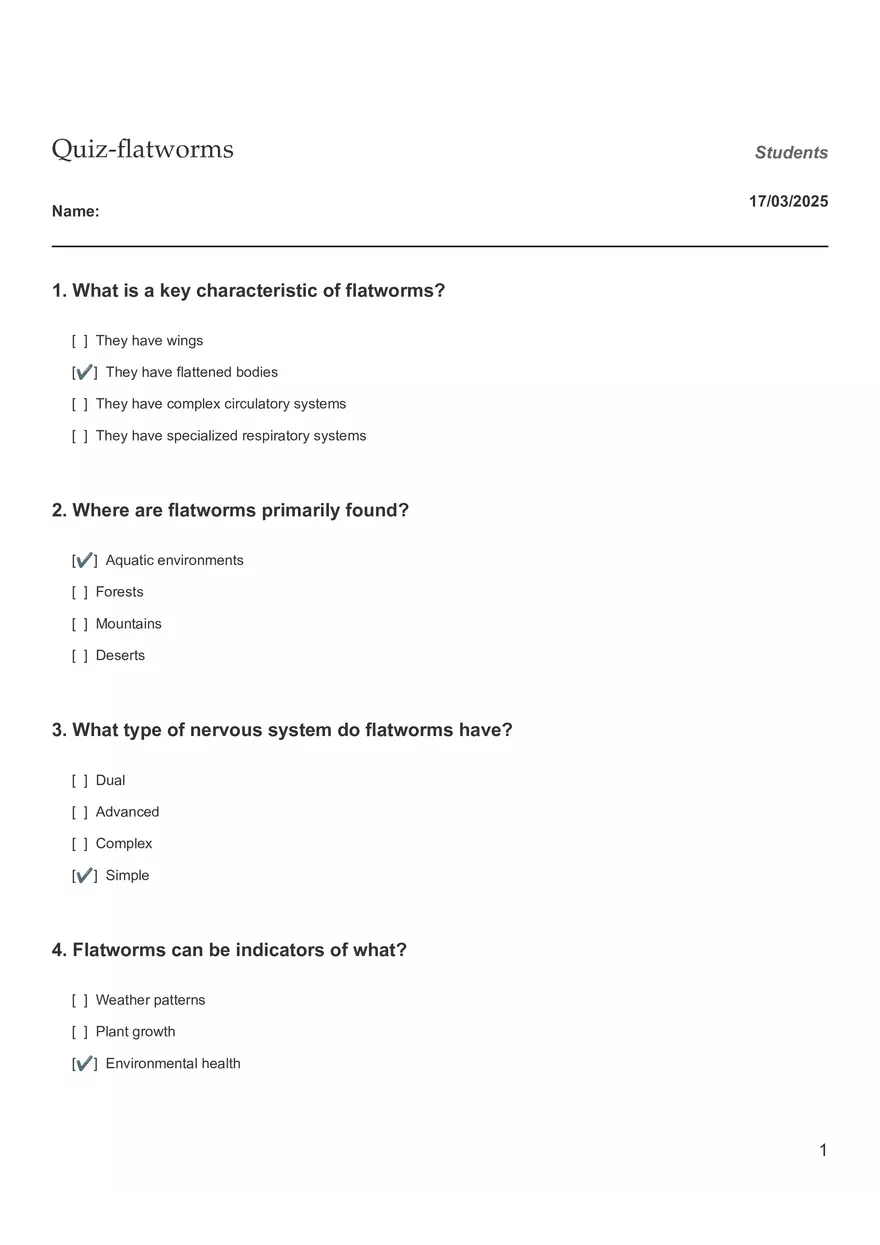 Quiz-flatworms

Students

Name:

17/03/2025

1. What is a key characteristic of flatworms?

[ ] They have wings

[✔] They have flattened bodies

[ ] They have complex circulatory systems

[ ] They have specialized respiratory systems

2. Where are flatworms primarily found?

[✔] Aquatic environments

[ ] Forests

[ ] Mountains

[ ] Deserts

3. What type of nervous system do flatworms have?

[ ] Dual

[ ] Advanced

[ ] Complex

[✔] Simple

4. Flatworms can be indicators of what?

[ ] Weather patterns

[ ] Plant growth

[✔] Environmental health

1